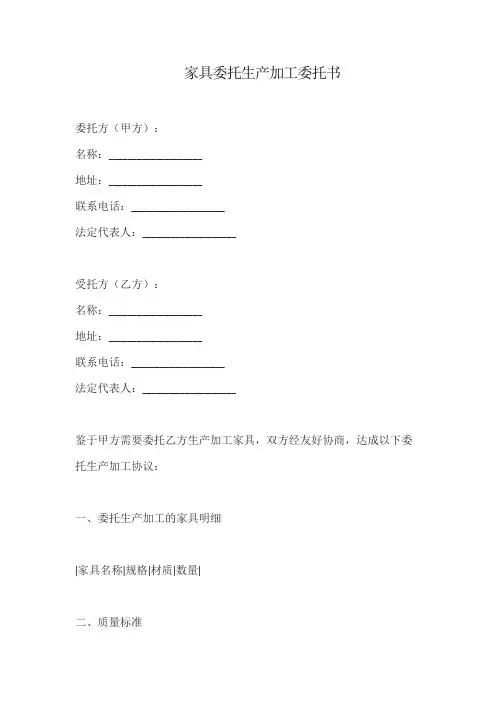 家具委托生产加工委托书

委托方（甲方）：

名称：________________

地址：________________

联系电话：________________

法定代表人：________________

受托方（乙方）：

名称：________________

地址：________________

联系电话：________________

法定代表人：________________

鉴于甲方需要委托乙方生产加工家具，双方经友好协商，达成以下委托生产加工协议：

一、委托生产加工的家具明细

|家具名称|规格|材质|数量|

二、质量标准